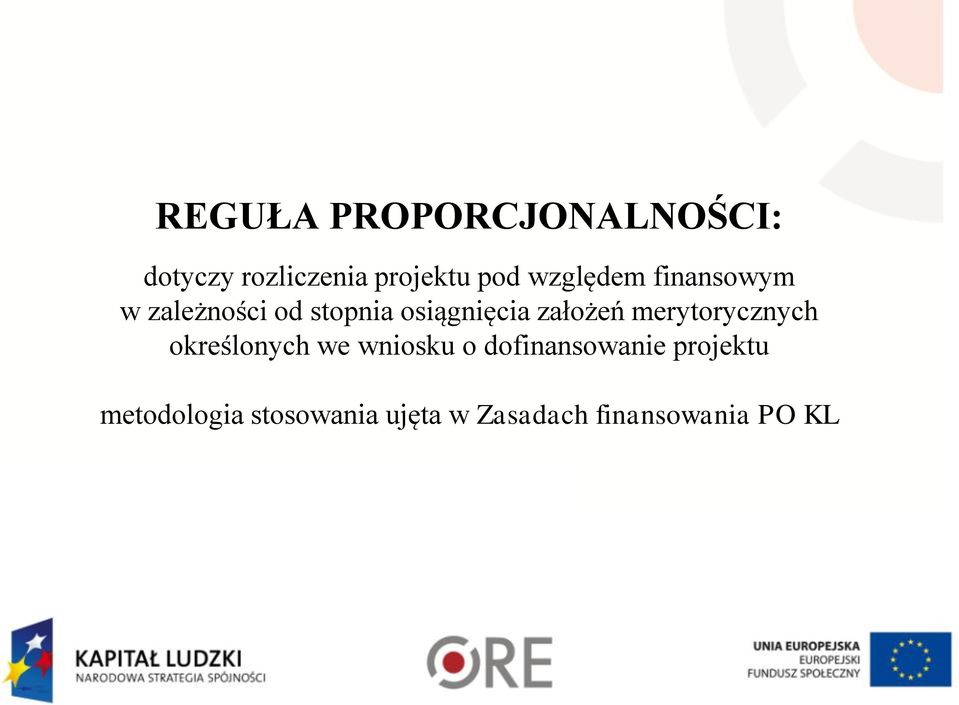 REGUŁA PROPORCJONALNOŚCI:

dotyczy rozliczenia projektu pod względem finansowym w zależności od stopnia osiągnięcia założeń merytorycznych określonych we wniosku o dofinansowanie projektu

metodologia stosowania ujęta w Zasadach finansowania PO KL

KAPITAŁ LUDZKI
NARODOWA STRATEGIA SPÓJNOŚCI

ORE

UNIA EUROPEJSKA
EUROPEJSKI
FUNDUSZ SPOŁECZNY